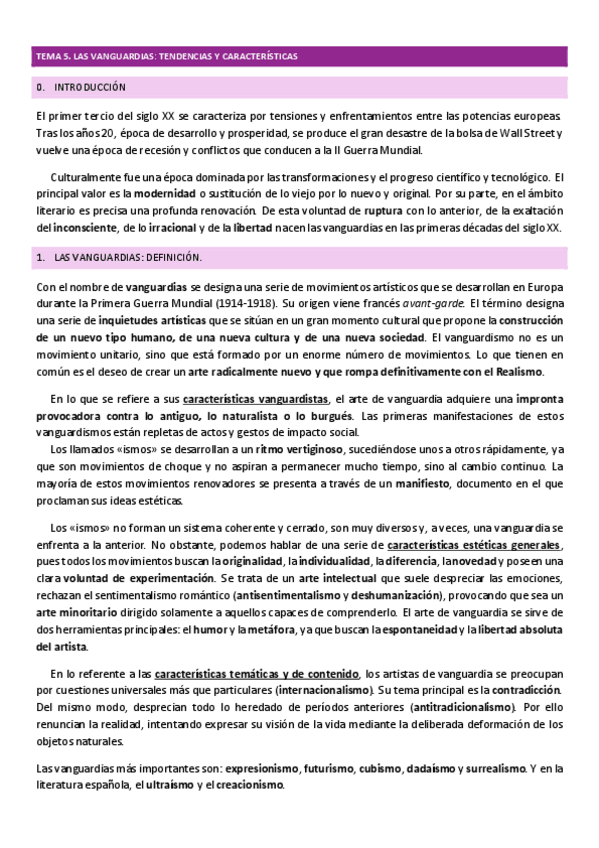 TEMA 5. LAS VANGUARDIAS: TENDENCIAS Y CARACTERÍSTICAS

0. INTRODUCCIÓN

El primer tercio del siglo XX se caracteriza por tensiones y enfrentamientos entre las potencias europeas. Tras los años 20, época de desarrollo y prosperidad, se produce el gran desastre de la bolsa de Wall Street y vuelve una época de recesión y conflictos que conducen a la II Guerra Mundial.

Culturalmente fue una época dominada por las transformaciones y el progreso científico y tecnológico. El principal valor es la modernidad o sustitución de lo viejo por lo nuevo y original. Por su parte, en el ámbito literario es precisa una profunda renovación. De esta voluntad de ruptura con lo anterior, de la exaltación del inconsciente, de lo irracional y de la libertad nacen las vanguardias en las primeras décadas del siglo XX.

1. LAS VANGUARDIAS: DEFINICIÓN.

Con el nombre de vanguardias se designa una serie de movimientos artísticos que se desarrollan en Europa durante la Primera Guerra Mundial (1914-1918). Su origen viene francés avant-garde. El término designa una serie de inquietudes artísticas que se sitúan en un gran momento cultural que propone la construcción de un nuevo tipo humano, de una nueva cultura y de una nueva sociedad. El vanguardismo no es un movimiento unitario, sino que está formado por un enorme número de movimientos. Lo que tienen en común es el deseo de crear un arte radicalmente nuevo y que rompa definitivamente con el Realismo.

En lo que se refiere a sus características vanguardistas, el arte de vanguardia adquiere una impronta provocadora contra lo antiguo, lo naturalista o lo burgués. Las primeras manifestaciones de estos vanguardismos están repletas de actos y gestos de impacto social.
Los llamados «ismos» se desarrollan a un ritmo vertiginoso, sucediéndose unos a otros rápidamente, ya que son movimientos de choque y no aspiran a permanecer mucho tiempo, sino al cambio continuo. La mayoría de estos movimientos renovadores se presenta a través de un manifiesto, documento en el que proclaman sus ideas estéticas.

Los «ismos» no forman un sistema coherente y cerrado, son muy diversos y, a veces, una vanguardia se enfrenta a la anterior. No obstante, podemos hablar de una serie de características estéticas generales, pues todos los movimientos buscan la originalidad, la individualidad, la diferencia, la novedad y poseen una clara voluntad de experimentación. Se trata de un arte intelectual que suele despreciar las emociones, rechazan el sentimentalismo romántico (antisentimentalismo y deshumanización), provocando que sea un arte minoritario dirigido solamente a aquellos capaces de comprenderlo. El arte de vanguardia se sirve de dos herramientas principales: el humor y la metáfora, ya que buscan la espontaneidad y la libertad absoluta del artista.

En lo referente a las características temáticas y de contenido, los artistas de vanguardia se preocupan por cuestiones universales más que particulares (internacionalismo). Su tema principal es la contradicción. Del mismo modo, desprecian todo lo heredado de períodos anteriores (antitradicionalismo). Por ello renuncian la realidad, intentando expresar su visión de la vida mediante la deliberada deformación de los objetos naturales.

Las vanguardias más importantes son: expresionismo, futurismo, cubismo, dadaísmo y surrealismo. Y en la literatura española, el ultraísmo y el creacionismo.